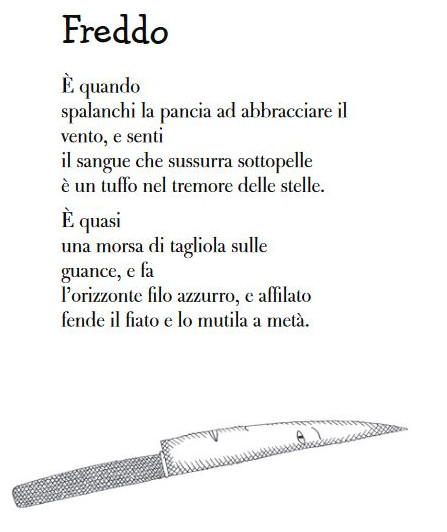 Freddo

È quando
spalanchi la pancia ad abbracciare il
vento, e senti
il sangue che sussurra sottopelle
è un tuffo nel tremore delle stelle.

È quasi
una morsa di tagliola sulle
guance, e fa
l'orizzonte filo azzurro, e affilato
fende il fiato e lo mutila a metà.